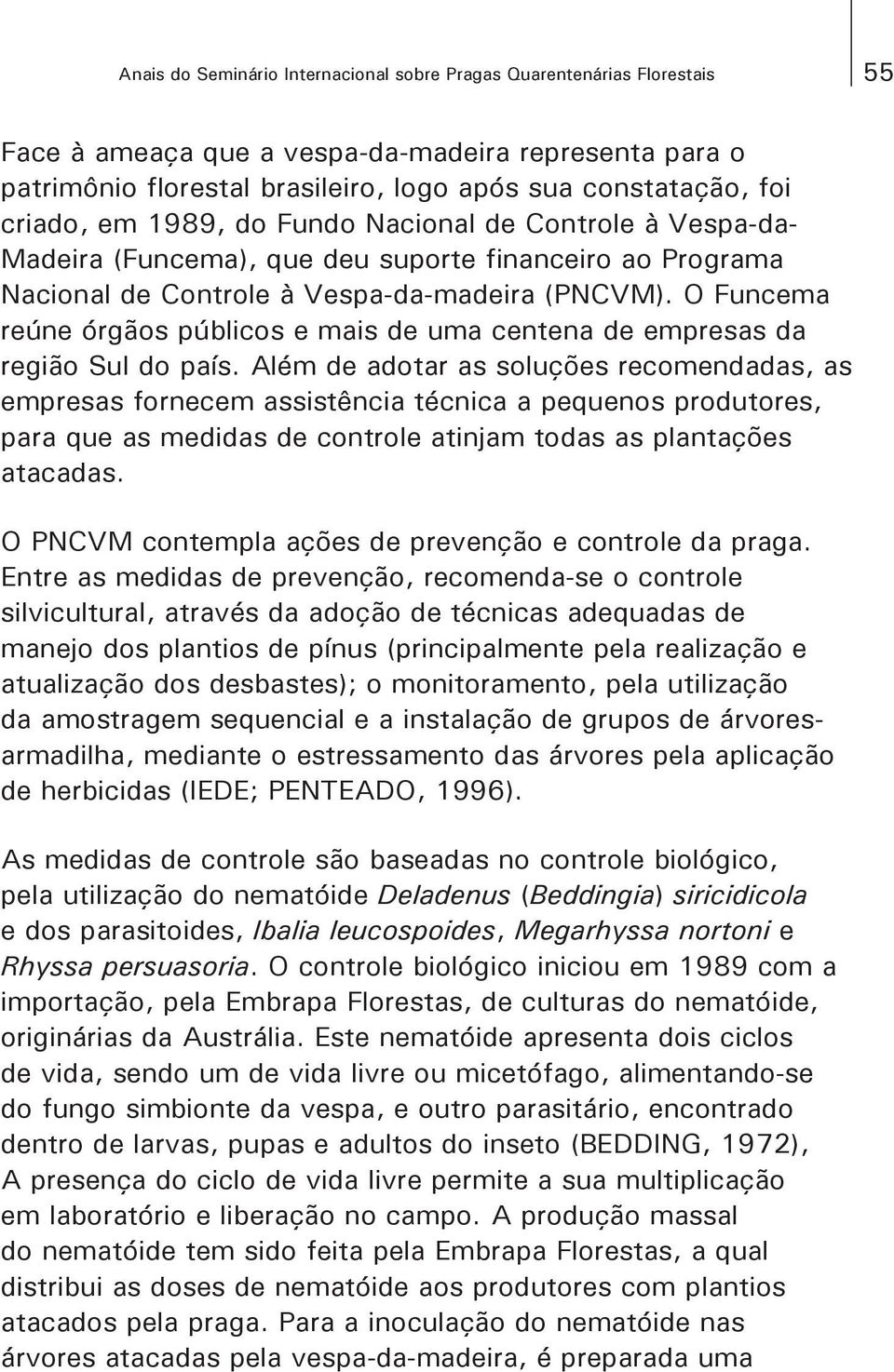 Anais do Seminário Internacional sobre Pragas Quarentenárias Florestais

55

Face à ameaça que a vespa-da-madeira representa para o patrimônio florestal brasileiro, logo após sua constatação, foi criado, em 1989, do Fundo Nacional de Controle à Vespa-da-Madeira (Funcema), que deu suporte financeiro ao Programa Nacional de Controle à Vespa-da-madeira (PNCVM). O Funcema reúne órgãos públicos e mais de uma centena de empresas da região Sul do país. Além de adotar as soluções recomendadas, as empresas fornecem assistência técnica a pequenos produtores, para que as medidas de controle atinjam todas as plantações atacadas.

O PNCVM contempla ações de prevenção e controle da praga. Entre as medidas de prevenção, recomenda-se o controle silvicultural, através da adoção de técnicas adequadas de manejo dos plantios de pínus (principalmente pela realização e atualização dos desbastes); o monitoramento, pela utilização da amostragem sequencial e a instalação de grupos de árvores-armadilha, mediante o estressamento das árvores pela aplicação de herbicidas (IEDE; PENTEADO, 1996).

As medidas de controle são baseadas no controle biológico, pela utilização do nematóide Deladenus (Beddingia) siricidicola e dos parasitoides, Ibalia leucospoides, Megarhyssa nortoni e Rhyssa persuasoria. O controle biológico iniciou em 1989 com a importação, pela Embrapa Florestas, de culturas do nematóide, originárias da Austrália. Este nematóide apresenta dois ciclos de vida, sendo um de vida livre ou micetófago, alimentando-se do fungo simbionte da vespa, e outro parasitário, encontrado dentro de larvas, pupas e adultos do inseto (BEDDING, 1972), A presença do ciclo de vida livre permite a sua multiplicação em laboratório e liberação no campo. A produção massal do nematóide tem sido feita pela Embrapa Florestas, a qual distribui as doses de nematóide aos produtores com plantios atacados pela praga. Para a inoculação do nematóide nas árvores atacadas pela vespa-da-madeira, é preparada uma